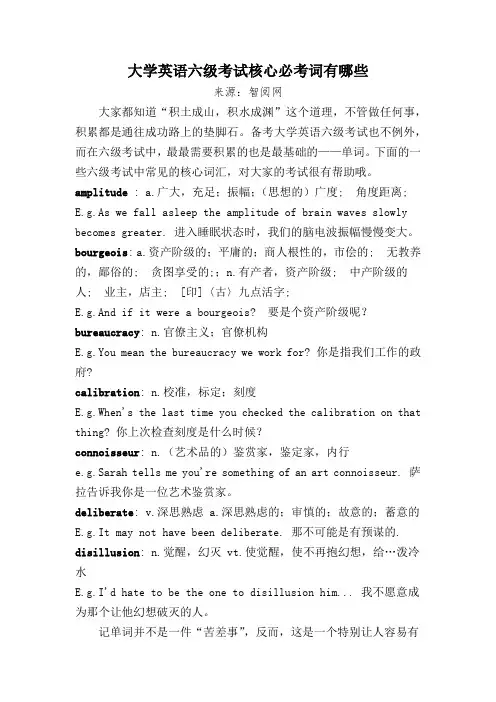 大学英语六级考试核心必考词有哪些

来源：智阅网

大家都知道“积土成山，积水成渊”这个道理，不管做任何事，积累都是通往成功路上的垫脚石。备考大学英语六级考试也不例外，而在六级考试中，最最需要积累的也是最基础的——单词。下面的一些六级考试中常见的核心词汇，对大家的考试很有帮助哦。

amplitude : a.广大，充足；振幅；（思想的）广度； 角度距离；

E.g.As we fall asleep the amplitude of brain waves slowly becomes greater. 进入睡眠状态时，我们的脑电波振幅慢慢变大。

bourgeois：a.资产阶级的；平庸的；商人根性的，市侩的； 无教养的，鄙俗的； 贪图享受的；；n.有产者，资产阶级； 中产阶级的人； 业主，店主； [印]（古）九点活字；

E.g.And if it were a bourgeois? 要是个资产阶级呢？

bureaucracy: n.官僚主义；官僚机构

E.g.You mean the bureaucracy we work for? 你是指我们工作的政府?

calibration: n.校准，标定；刻度

E.g.When's the last time you checked the calibration on that thing? 你上次检查刻度是什么时候？

connoisseur: n.（艺术品的）鉴赏家，鉴定家，内行

e.g.Sarah tells me you're something of an art connoisseur. 萨拉告诉我你是一位艺术鉴赏家。

deliberate: v.深思熟虑 a.深思熟虑的；审慎的；故意的；蓄意的

E.g.It may not have been deliberate. 那不可能是有预谋的.

disillusion: n.觉醒，幻灭 vt.使觉醒，使不再抱幻想，给…泼冷水

E.g.I'd hate to be the one to disillusion him... 我不愿意成为那个让他幻想破灭的人。

记单词并不是一件“苦差事”，反而，这是一个特别让人容易有